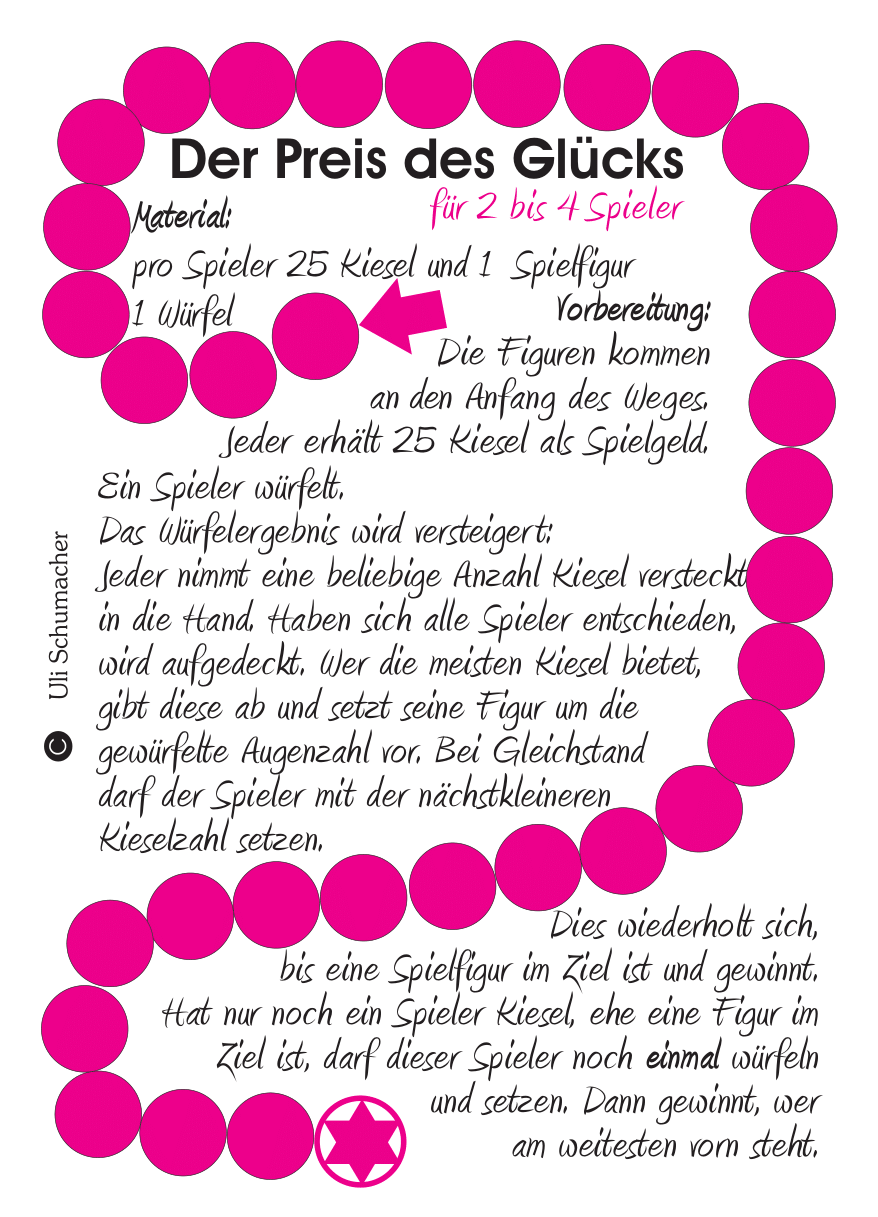 Der Preis des Glücks

für 2 bis 4 Spieler

Material:
pro Spieler 25 Kiesel und 1 Spielfigur
1 Würfel

Vorbereitung:
Die Figuren kommen an den Anfang des Weges.
Jeder erhält 25 Kiesel als Spielgeld.

Ein Spieler würfelt.
Das Würfelergebnis wird versteigert:
Jeder nimmt eine beliebige Anzahl Kiesel versteckt in die Hand. Haben sich alle Spieler entschieden, wird aufgedeckt. Wer die meisten Kiesel bietet, gibt diese ab und setzt seine Figur um die gewürfelte Augenzahl vor. Bei Gleichstand darf der Spieler mit der nächstkleineren Kieselzahl setzen.

Dies wiederholt sich, bis eine Spielfigur im Ziel ist und gewinnt. Hat nur noch ein Spieler Kiesel, ehe eine Figur im Ziel ist, darf dieser Spieler noch einmal würfeln und setzen. Dann gewinnt, wer am weitesten vorn steht.

© Uli Schumacher